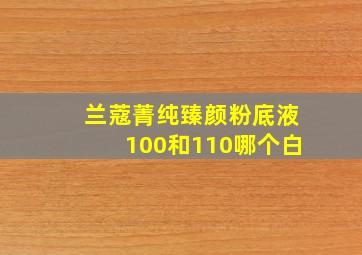 兰蔻菁纯臻颜粉底液
100和110哪个白